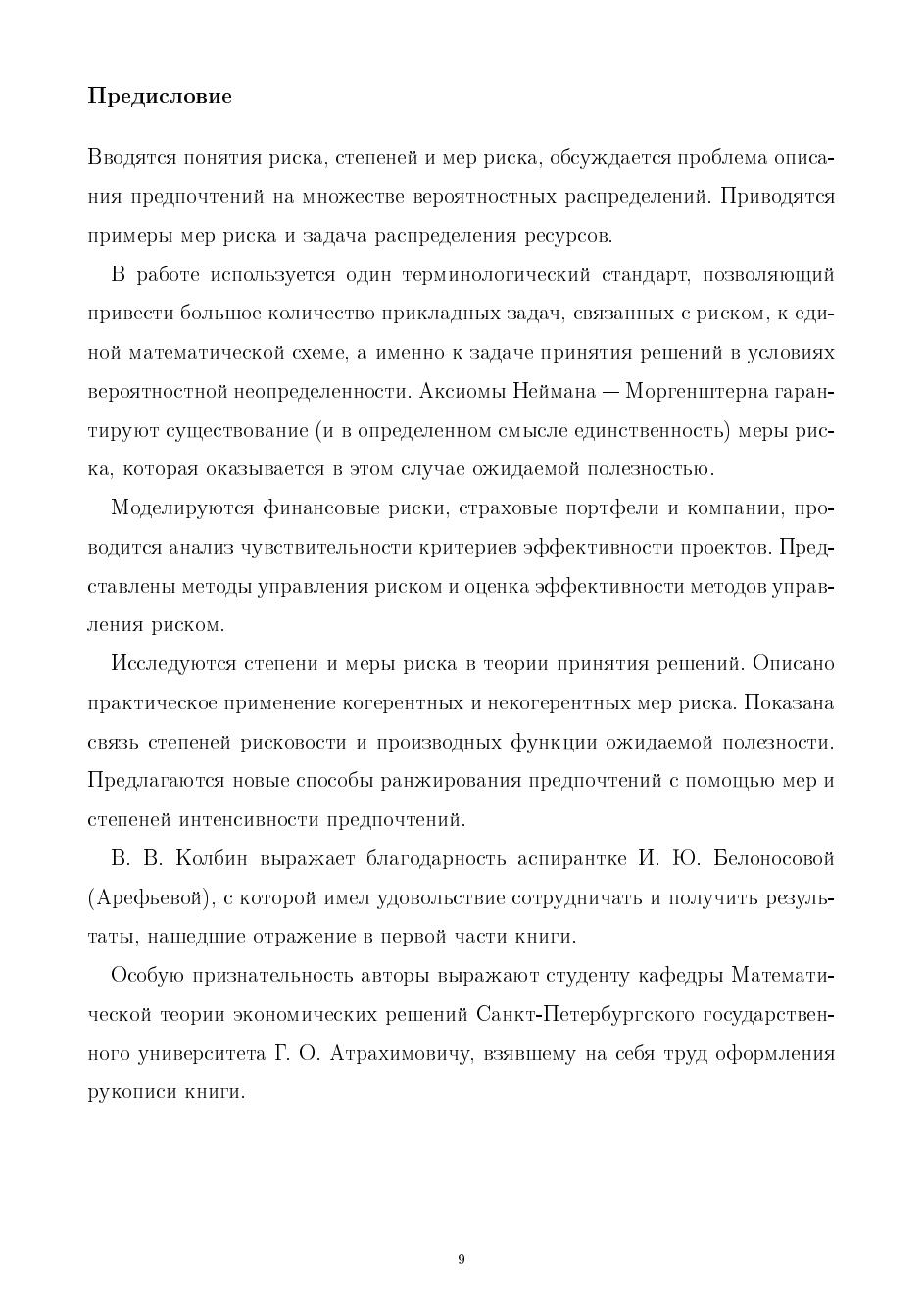 Предисловие

Вводятся понятия риска, степеней и мер риска, обсуждается проблема описания предпочтений на множестве вероятностных распределений. Приводятся примеры мер риска и задача распределения ресурсов.

В работе используется один терминологический стандарт, позволяющий привести большое количество прикладных задач, связанных с риском, к единой математической схеме, а именно к задаче принятия решений в условиях вероятностной неопределенности. Аксиомы Неймана — Моргенштерна гарантируют существование (и в определенном смысле единственность) меры риска, которая оказывается в этом случае ожидаемой полезностью.

Моделируются финансовые риски, страховые портфели и компании, проводится анализ чувствительности критериев эффективности проектов. Представлены методы управления риском и оценка эффективности методов управления риском.

Исследуются степени и меры риска в теории принятия решений. Описано практическое применение когерентных и некогерентных мер риска. Показана связь степеней рисковости и производных функции ожидаемой полезности. Предлагаются новые способы ранжирования предпочтений с помощью мер и степеней интенсивности предпочтений.

В. В. Колбин выражает благодарность аспирантке И. Ю. Белоносовой (Арефьевой), с которой имел удовольствие сотрудничать и получить результаты, нашедшие отражение в первой части книги.

Особую признательность авторы выражают студенту кафедры Математической теории экономических решений Санкт-Петербургского государственного университета Г. О. Атрахимовичу, взявшему на себя труд оформления рукописи книги.

9